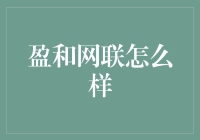 盈和网联怎么样